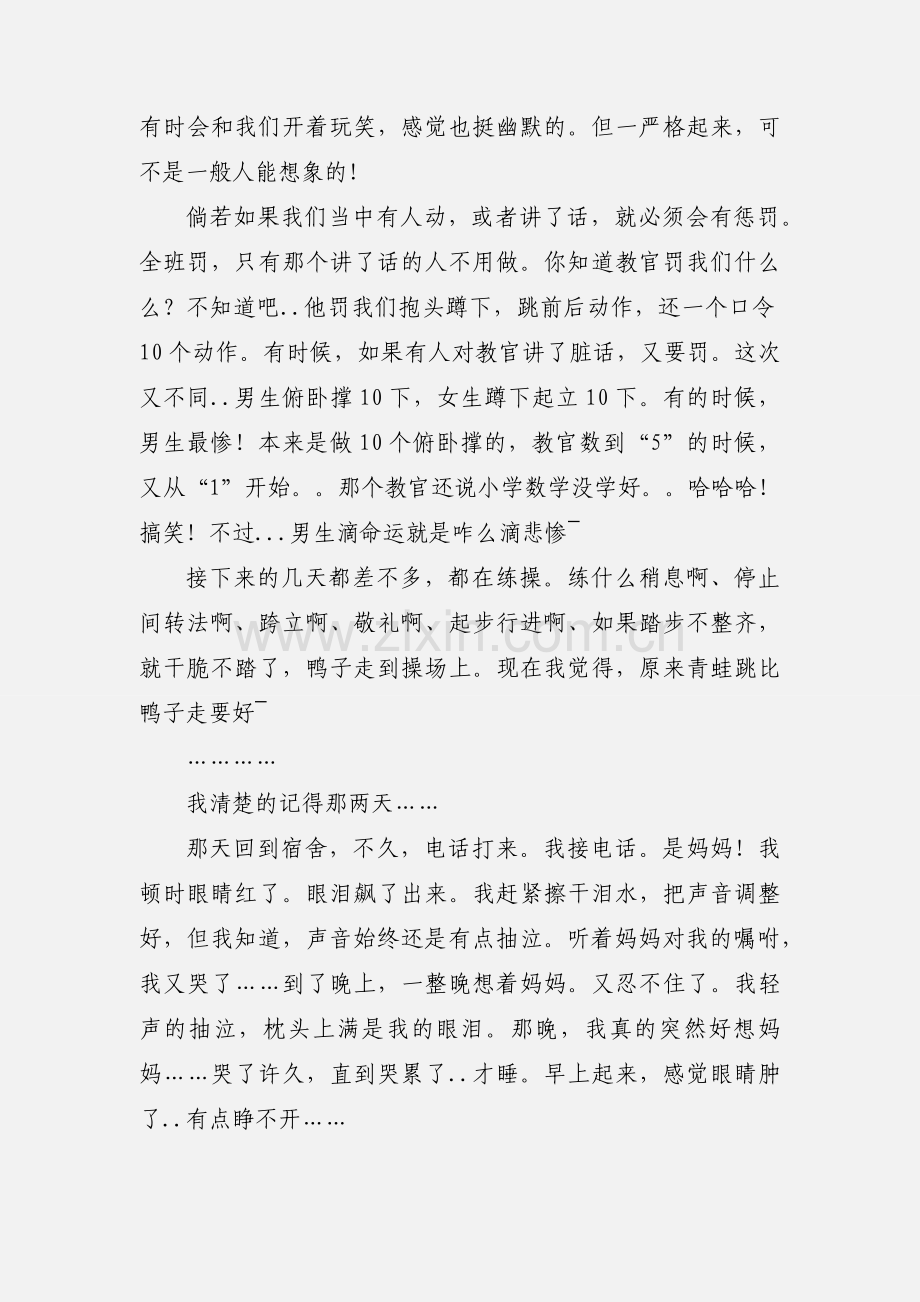 有时会和我们开着玩笑，感觉也挺幽默的。但一严格起来，可不是一般人能想象的！

倘若如果我们当中有人动，或者讲了话，就必须会有惩罚。全班罚，只有那个讲了话的人不用做。你知道教官罚我们什么么？不知道吧..他罚我们抱头蹲下，跳前后动作，还一个口令10个动作。有时候，如果有人对教官讲了脏话，又要罚。这次又不同..男生俯卧撑10下，女生蹲下起立10下。有的时候，男生最惨！本来是做10个俯卧撑的，教官数到“5”的时候，又从“1”开始。。那个教官还说小学数学没学好。。哈哈哈！搞笑！不过...男生滴命运就是咋么滴悲惨¯

接下来的几天都差不多，都在练操。练什么稍息啊、停止间转法啊、跨立啊、敬礼啊、起步行进啊、如果踏步不整齐，就干脆不踏了，鸭子走到操场上。现在我觉得，原来青蛙跳比鸭子走要好¯

............

我清楚的记得那两天......

那天回到宿舍，不久，电话打来。我接电话。是妈妈！我顿时眼睛红了。眼泪飙了出来。我赶紧擦干泪水，把声音调整好，但我知道，声音始终还是有点抽泣。听着妈妈对我的嘱咐，我又哭了......到了晚上，一整晚想着妈妈。又忍不住了。我轻声的抽泣，枕头上满是我的眼泪。那晚，我真的突然好想妈妈......哭了许久，直到哭累了..才睡。早上起来，感觉眼睛肿了..有点睁不开......

www.zixin.com.cn